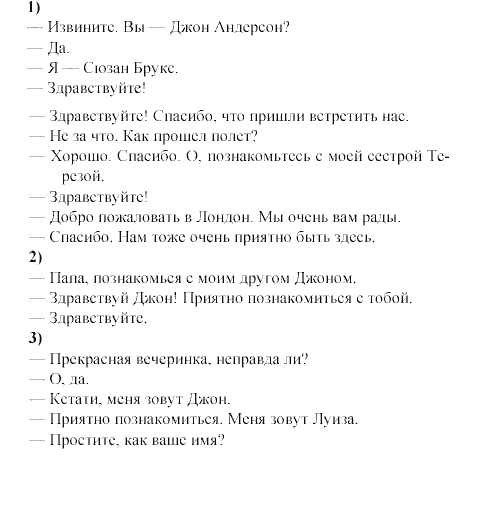 1)
— Извините. Вы — Джон Андерсон?
— Да.
— Я — Сюзан Брукс.
— Здравствуйте!

— Здравствуйте! Спасибо, что пришли встретить нас.
— Не за что. Как прошел полет?
— Хорошо. Спасибо. О, познакомьтесь с моей сестрой Терезой.
— Здравствуйте!
— Добро пожаловать в Лондон. Мы очень вам рады.
— Спасибо. Нам тоже очень приятно быть здесь.
2)
— Папа, познакомься с моим другом Джоном.
— Здравствуй Джон! Приятно познакомиться с тобой.
— Здравствуйте.
3)
— Прекрасная вечеринка, неправда ли?
— О, да.
— Кстати, меня зовут Джон.
— Приятно познакомиться. Меня зовут Луиза.
— Простите, как ваше имя?